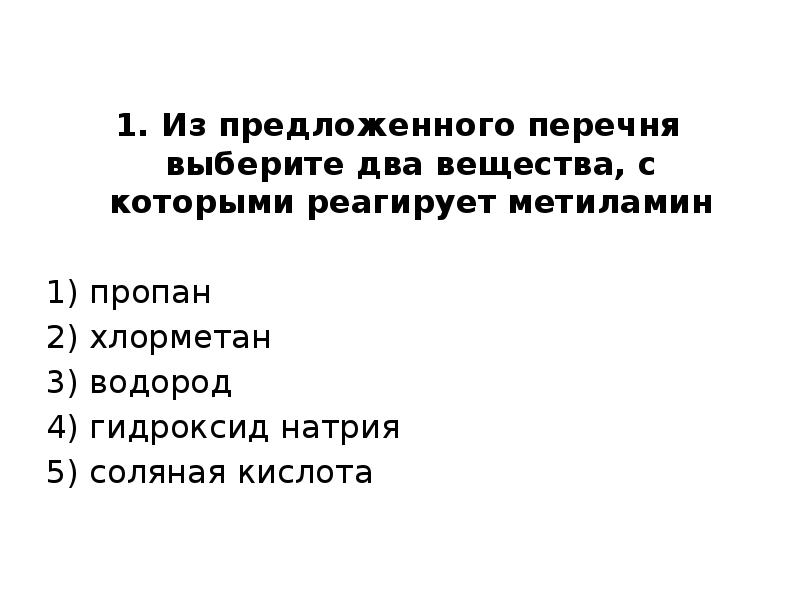 1. Из предложенного перечня выберите два вещества, с которыми реагирует метиламин

1) пропан
2) хлорметан
3) водород
4) гидроксид натрия
5) соляная кислота